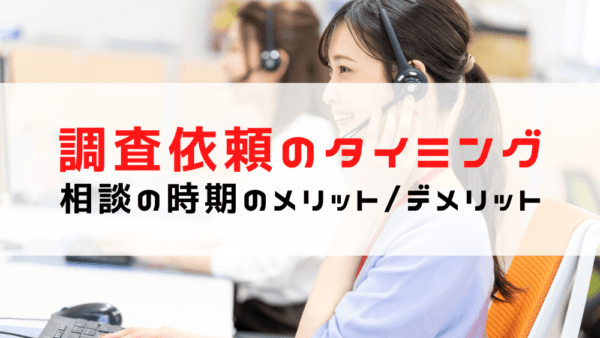 調査依頼のタイミング
相談の時期のメリット／デメリット